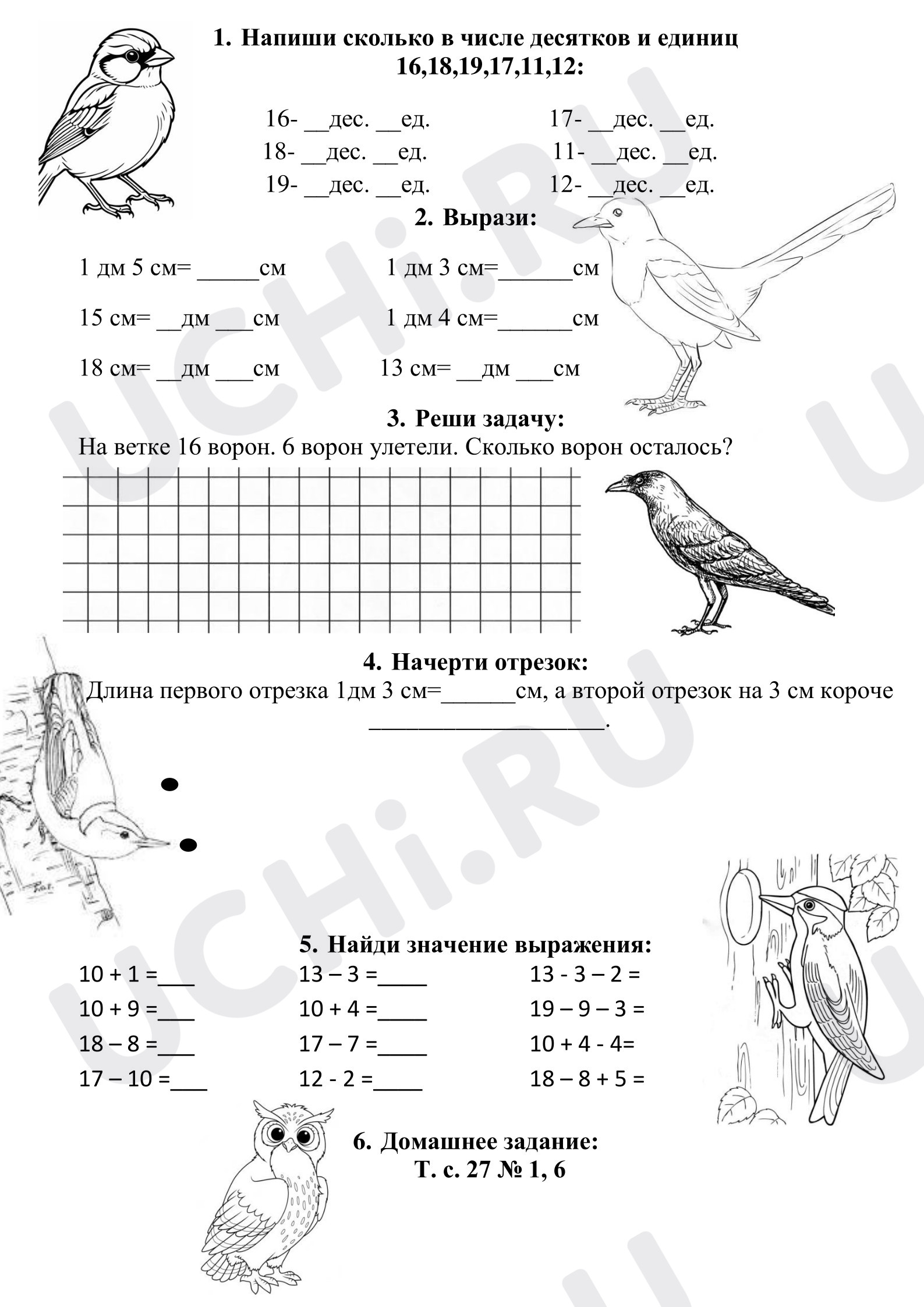 1. Напиши сколько в числе десятков и единиц 16,18,19,17,11,12:

16- ____дес. ____ед.
18- ____дес. ____ед.
19- ____дес. ____ед.

17- ____дес. ____ед.
11- ____дес. ____ед.
12- ____дес. ____ед.

2. Вырази:

1 дм 5 см= ____см
15 см= ____дм ____см
18 см= ____дм ____см

1 дм 3 см=____см
1 дм 4 см=____см
13 см= ____дм ____см

3. Реши задачу:
На ветке 16 ворон. 6 ворон улетели. Сколько ворон осталось?

4. Начерти отрезок:
Длина первого отрезка 1дм 3 см=____см, а второй отрезок на 3 см короче ____.

5. Найди значение выражения:
10 + 1 =____
10 + 9 =____
18 – 8 =____
17 – 10 =____

13 – 3 =____
10 + 4 =____
17 – 7 =____
12 - 2 =____

13 - 3 – 2 =
19 – 9 – 3 =
10 + 4 - 4=
18 – 8 + 5 =

6. Домашнее задание:
Т. с. 27 № 1, 6

UCHi.RU